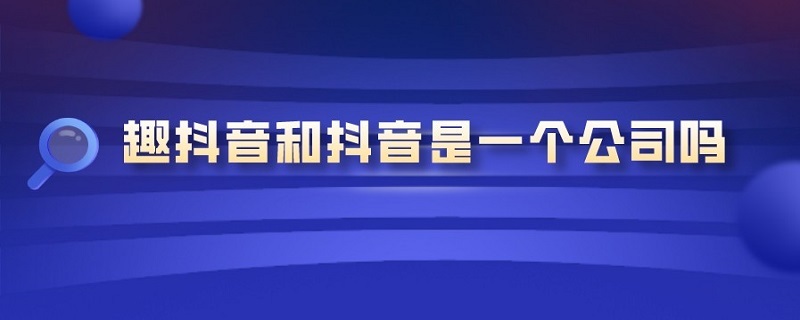 趣抖音和抖音是一个公司吗